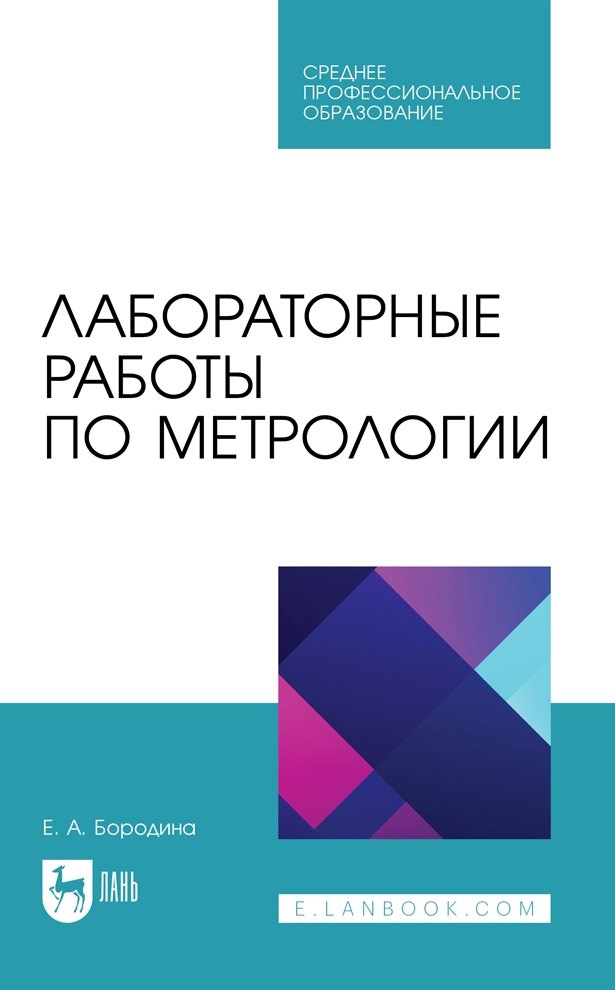 СРЕДНЕЕ ПРОФЕССИОНАЛЬНОЕ ОБРАЗОВАНИЕ

ЛАБОРАТОРНЫЕ РАБОТЫ ПО МЕТРОЛОГИИ

Е. А. Бородина

ЛАНЬ

E.LANBOOK.COM